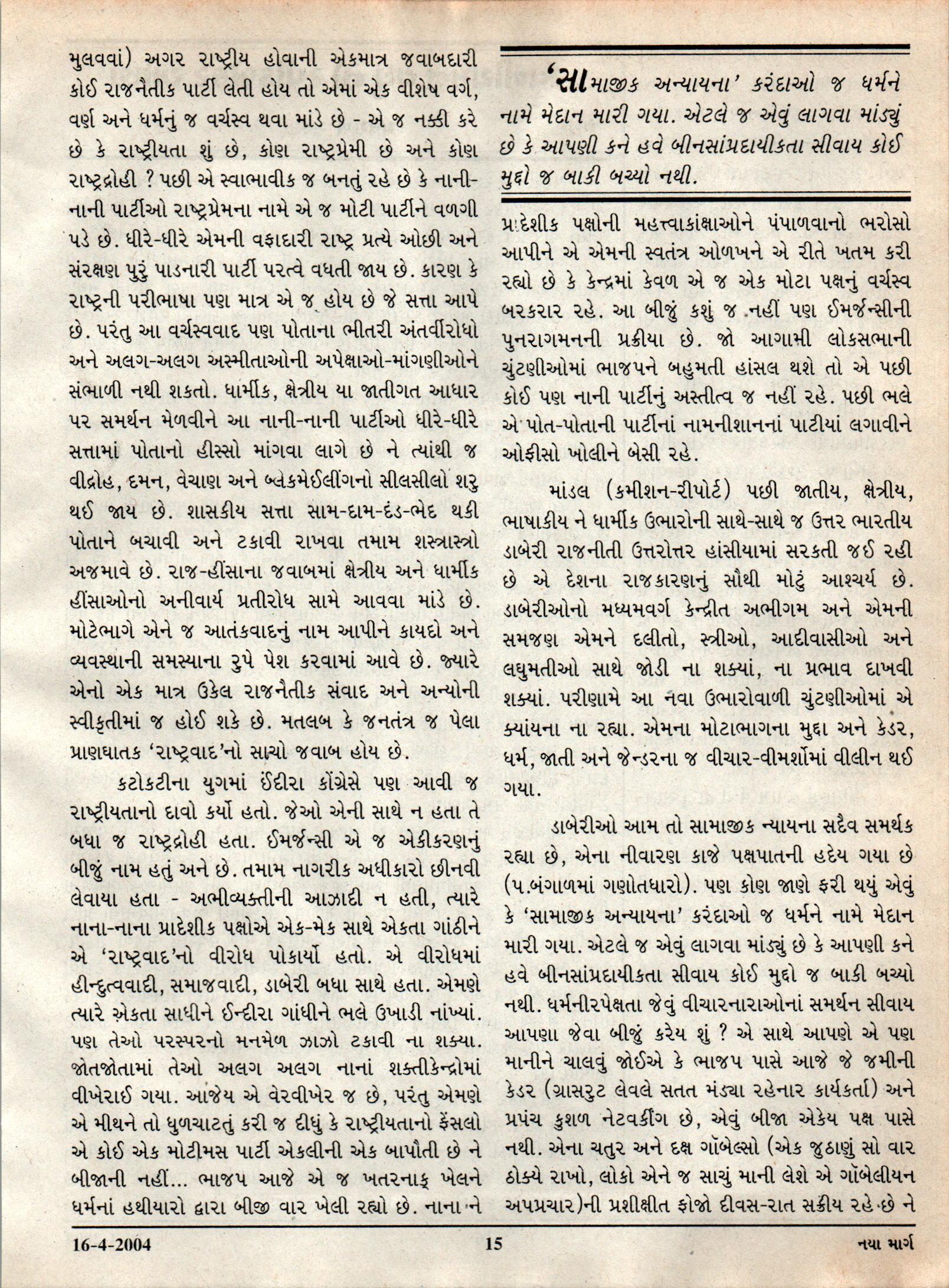 મુલવવાં) અગર રાષ્ટ્રીય હોવાની એકમાત્ર જવાબદારી કોઈ રાજનૈતીક પાર્ટી લેતી હોય તો એમાં એક વીશેષ વર્ગ, વર્ણ અને ધર્મનું જ વર્ચસ્વ થવા માંડે છે - એ જ નક્કી કરે છે કે રાષ્ટ્રીયતા શું છે, કોણ રાષ્ટ્રપ્રેમી છે અને કોણ રાષ્ટ્રદ્રોહી ? પછી એ સ્વાભાવીક જ બનતું રહે છે કે નાની-નાની પાર્ટીઓ રાષ્ટ્રપ્રેમના નામે એ જ મોટી પાર્ટીને વળગી પડે છે. ધીરે-ધીરે એમની વફાદારી રાષ્ટ્ર પ્રત્યે ઓછી અને સંરક્ષણ પુરું પાડનારી પાર્ટી પરત્વે વધતી જાય છે. કારણ કે રાષ્ટ્રની પરીભાષા પણ માત્ર એ જ હોય છે જે સત્તા આપે છે. પરંતુ આ વર્ચસ્વવાદ પણ પોતાના ભીતરી અંતર્વીરોધો અને અલગ-અલગ અસ્મીતાઓની અપેક્ષાઓ-માંગણીઓને સંભાળી નથી શકતો. ધાર્મીક, ક્ષેત્રીય યા જાતીગત આધાર પર સમર્થન મેળવીને આ નાની-નાની પાર્ટીઓ ધીરે-ધીરે સત્તામાં પોતાનો હીસ્સો માંગવા લાગે છે ને ત્યાંથી જ વીદ્રોહ, દમન, વેચાણ અને બ્લેકમેઈલીંગનો સીલસીલો શરુ થઈ જાય છે. શાસકીય સત્તા સામ-દામ-દંડ-ભેદ થકી પોતાને બચાવી અને ટકાવી રાખવા તમામ શસ્ત્રાસ્ત્રો અજમાવે છે. રાજ-હીંસાના જવાબમાં ક્ષેત્રીય અને ધાર્મીક હીંસાઓનો અનીવાર્ય પ્રતીરોધ સામે આવવા માંડે છે. મોટેભાગે એને જ આતંકવાદનું નામ આપીને કાયદો અને વ્યવસ્થાની સમસ્યાના રુપે પેશ કરવામાં આવે છે. જ્યારે એનો એક માત્ર ઉકેલ રાજનૈતીક સંવાદ અને અન્યોની સ્વીકૃતીમાં જ હોઈ શકે છે. મતલબ કે જનતંત્ર જ પેલા પ્રાણઘાતક 'રાષ્ટ્રવાદ'નો સાચો જવાબ હોય છે.

કટોકટીના યુગમાં ઈંદીરા કોંગ્રેસે પણ આવી જ રાષ્ટ્રીયતાનો દાવો કર્યો હતો. જેઓ એની સાથે ન હતા તે બધા જ રાષ્ટ્રદ્રોહી હતા. ઈમર્જન્સી એ જ એકીકરણનું બીજું નામ હતું અને છે. તમામ નાગરીક અધીકારો છીનવી લેવાયા હતા - અભીવ્યક્તીની આઝાદી ન હતી, ત્યારે નાના-નાના પ્રાદેશીક પક્ષોએ એક-મેક સાથે એકતા ગાંઠીને એ 'રાષ્ટ્રવાદ'નો વીરોધ પોકાર્યો હતો. એ વીરોધમાં હીન્દુત્વવાદી, સમાજવાદી, ડાબેરી બધા સાથે હતા. એમણે ત્યારે એકતા સાધીને ઈન્દીરા ગાંધીને ભલે ઉખાડી નાંખ્યાં. પણ તેઓ પરસ્પરનો મનમેળ ઝાઝો ટકાવી ના શક્યા. જોતજોતામાં તેઓ અલગ અલગ નાનાં શક્તીકેન્દ્રોમાં વીખેરાઈ ગયા. આજેય એ વેરવીખેર જ છે, પરંતુ એમણે એ મીથને તો ધુળચાટતું કરી જ દીધું કે રાષ્ટ્રીયતાનો ફેંસલો એ કોઈ એક મોટીમસ પાર્ટી એકલીની એક બાપૌતી છે ને બીજાની નહીં... ભાજપ આજે એ જ ખતરનાક ખેલને ધર્મનાં હથીયારો દ્વારા બીજી વાર ખેલી રહ્યો છે. નાના ને

'સામાજીક અન્યાયના' કરંદાઓ જ ધર્મને નામે મેદાન મારી ગયા. એટલે જ એવું લાગવા માંડ્યું છે કે આપણી કને હવે બીનસાંપ્રદાયીકતા સીવાય કોઈ મુદ્દો જ બાકી બચ્યો નથી.

પ્રાદેશીક પક્ષોની મહત્ત્વાકાંક્ષાઓને પંપાળવાનો ભરોસો આપીને એ એમની સ્વતંત્ર ઓળખને એ રીતે ખતમ કરી રહ્યો છે કે કેન્દ્રમાં કેવળ એ જ એક મોટા પક્ષનું વર્ચસ્વ બરકરાર રહે. આ બીજું કશું જ નહીં પણ ઈમર્જન્સીની પુનરાગમનની પ્રક્રીયા છે. જો આગામી લોકસભાની ચુંટણીઓમાં ભાજપને બહુમતી હાંસલ થશે તો એ પછી કોઈ પણ નાની પાર્ટીનું અસ્તીત્વ જ નહીં રહે. પછી ભલે એ પોત-પોતાની પાર્ટીનાં નામનીશાનનાં પાટીયાં લગાવીને ઓફીસો ખોલીને બેસી રહે.

માંડલ (કમીશન-રીપોર્ટ) પછી જાતીય, ક્ષેત્રીય, ભાષાકીય ને ધાર્મીક ઉભારોની સાથે-સાથે જ ઉત્તર ભારતીય ડાબેરી રાજનીતી ઉત્તરોત્તર હાંસીયામાં સરકતી જઈ રહી છે એ દેશના રાજકારણનું સૌથી મોટું આશ્ચર્ય છે. ડાબેરીઓનો મધ્યમવર્ગ કેન્દ્રીત અભીગમ અને એમની સમજણ એમને દલીતો, સ્ત્રીઓ, આદીવાસીઓ અને લઘુમતીઓ સાથે જોડી ના શક્યાં, ના પ્રભાવ દાખવી શક્યાં. પરીણામે આ નવા ઉભારોવાળી ચુંટણીઓમાં એ ક્યાંયના ના રહ્યા. એમના મોટાભાગના મુદ્દા અને કેડર, ધર્મ, જાતી અને જેન્ડરના જ વીચાર-વીમર્શોમાં વીલીન થઈ ગયા.

ડાબેરીઓ આમ તો સામાજીક ન્યાયના સદૈવ સમર્થક રહ્યા છે, એના નીવારણ કાજે પક્ષપાતની હદેય ગયા છે (પ.બંગાળમાં ગણોતધારો). પણ કોણ જાણે ફરી થયું એવું કે 'સામાજીક અન્યાયના' કરંદાઓ જ ધર્મને નામે મેદાન મારી ગયા. એટલે જ એવું લાગવા માંડ્યું છે કે આપણી કને હવે બીનસાંપ્રદાયીકતા સીવાય કોઈ મુદ્દો જ બાકી બચ્યો નથી. ધર્મનીરપેક્ષતા જેવું વીચારનારાઓનાં સમર્થન સીવાય આપણા જેવા બીજું કરેય શું ? એ સાથે આપણે એ પણ માનીને ચાલવું જોઈએ કે ભાજપ પાસે આજે જે જમીની કેડર (ગ્રાસરુટ લેવલે સતત મંડ્યા રહેનાર કાર્યકર્તા) અને પ્રપંચ કુશળ નેટવર્કીંગ છે, એવું બીજા એકેય પક્ષ પાસે નથી. એના ચતુર અને દક્ષ ગૉબેલ્સો (એક જુઠાણું સો વાર ઠોક્યે રાખો, લોકો એને જ સાચું માની લેશે એ ગૉબેલીયન અપપ્રચાર)ની પ્રશીક્ષીત ફોજો દીવસ-રાત સક્રીય રહે છે ને

16-4-2004 15 નયા માર્ગ